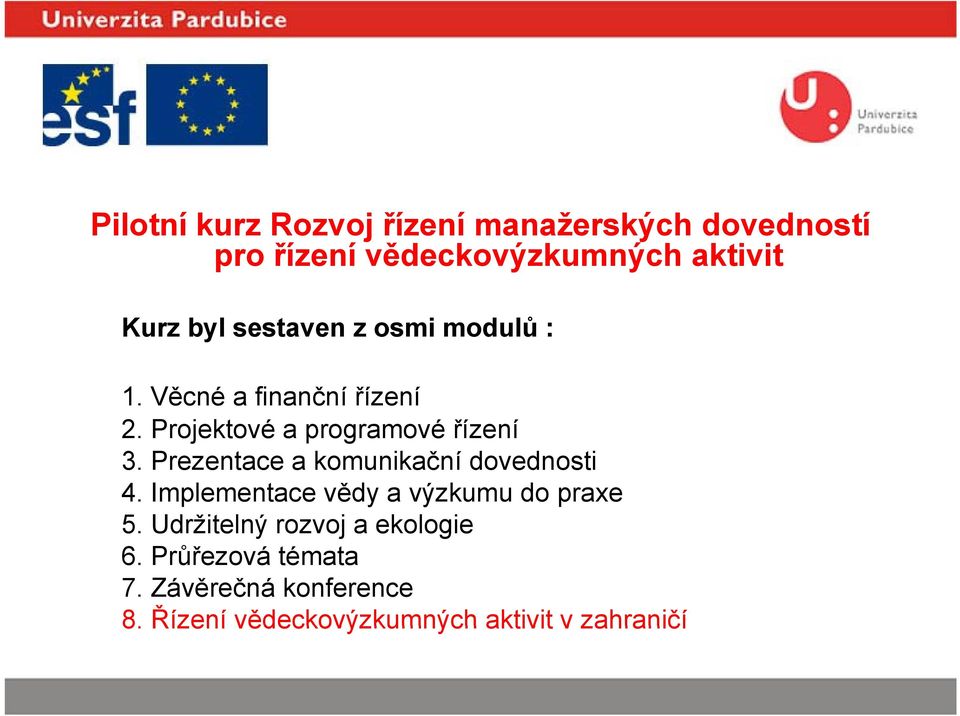 Univerzita Pardubice

esf

Univerzita Pardubice

Pilotní kurz Rozvoj řízení manažerských dovedností pro řízení vědeckovýzkumných aktivit

Kurz byl sestaven z osmi modulů :

1. Věcné a finanční řízení
2. Projektové a programové řízení
3. Prezentace a komunikační dovednosti
4. Implementace vědy a výzkumu do praxe
5. Udržitelný rozvoj a ekologie
6. Průřezová témata
7. Závěrečná konference
8. Řízení vědeckovýzkumných aktivit v zahraničí